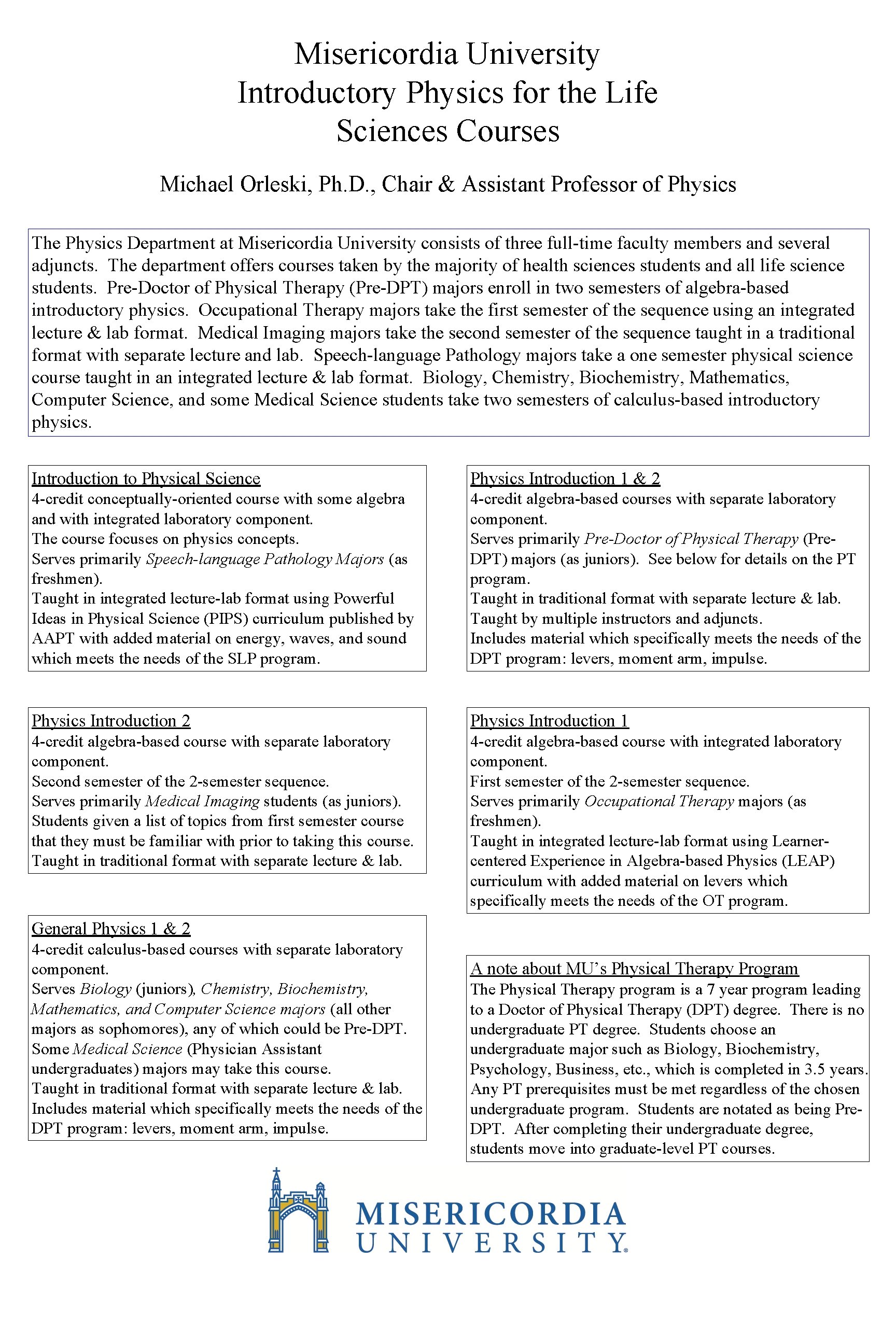 Misericordia University
Introductory Physics for the Life Sciences Courses

Michael Orleski, Ph.D., Chair & Assistant Professor of Physics

The Physics Department at Misericordia University consists of three full-time faculty members and several adjuncts. The department offers courses taken by the majority of health sciences students and all life science students. Pre-Doctor of Physical Therapy (Pre-DPT) majors enroll in two semesters of algebra-based introductory physics. Occupational Therapy majors take the first semester of the sequence using an integrated lecture & lab format. Medical Imaging majors take the second semester of the sequence taught in a traditional format with separate lecture and lab. Speech-language Pathology majors take a one semester physical science course taught in an integrated lecture & lab format. Biology, Chemistry, Biochemistry, Mathematics, Computer Science, and some Medical Science students take two semesters of calculus-based introductory physics.

Introduction to Physical Science
4-credit conceptually-oriented course with some algebra and with integrated laboratory component.
The course focuses on physics concepts.
Serves primarily Speech-language Pathology Majors (as freshmen).
Taught in integrated lecture-lab format using Powerful Ideas in Physical Science (PIPS) curriculum published by AAPT with added material on energy, waves, and sound which meets the needs of the SLP program.

Physics Introduction 2
4-credit algebra-based course with separate laboratory component.
Second semester of the 2-semester sequence.
Serves primarily Medical Imaging students (as juniors).
Students given a list of topics from first semester course that they must be familiar with prior to taking this course.
Taught in traditional format with separate lecture & lab.

General Physics 1 & 2
4-credit calculus-based courses with separate laboratory component.
Serves Biology (juniors), Chemistry, Biochemistry, Mathematics, and Computer Science majors (all other majors as sophomores), any of which could be Pre-DPT.
Some Medical Science (Physician Assistant undergraduates) majors may take this course.
Taught in traditional format with separate lecture & lab.
Includes material which specifically meets the needs of the DPT program: levers, moment arm, impulse.

Physics Introduction 1 & 2
4-credit algebra-based courses with separate laboratory component.
Serves primarily Pre-Doctor of Physical Therapy (Pre-DPT) majors (as juniors). See below for details on the PT program.
Taught in traditional format with separate lecture & lab.
Taught by multiple instructors and adjuncts.
Includes material which specifically meets the needs of the DPT program: levers, moment arm, impulse.

Physics Introduction 1
4-credit algebra-based course with integrated laboratory component.
First semester of the 2-semester sequence.
Serves primarily Occupational Therapy majors (as freshmen).
Taught in integrated lecture-lab format using Learner-centered Experience in Algebra-based Physics (LEAP) curriculum with added material on levers which specifically meets the needs of the OT program.

A note about MU's Physical Therapy Program
The Physical Therapy program is a 7 year program leading to a Doctor of Physical Therapy (DPT) degree. There is no undergraduate PT degree. Students choose an undergraduate major such as Biology, Biochemistry, Psychology, Business, etc., which is completed in 3.5 years. Any PT prerequisites must be met regardless of the chosen undergraduate program. Students are notated as being Pre-DPT. After completing their undergraduate degree, students move into graduate-level PT courses.

MISERICORDIA
UNIVERSITY